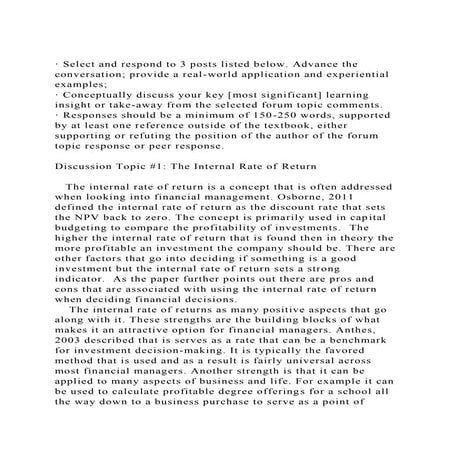 · Select and respond to 3 posts listed below. Advance the conversation; provide a real-world application and experiential examples;
· Conceptually discuss your key [most significant] learning insight or take-away from the selected forum topic comments.
· Responses should be a minimum of 150-250 words, supported by at least one reference outside of the textbook, either supporting or refuting the position of the author of the forum topic response or peer response.

Discussion Topic #1: The Internal Rate of Return

The internal rate of return is a concept that is often addressed when looking into financial management. Osborne, 2011 defined the internal rate of return as the discount rate that sets the NPV back to zero. The concept is primarily used in capital budgeting to compare the profitability of investments. The higher the internal rate of return that is found then in theory the more profitable an investment the company should be. There are other factors that go into deciding if something is a good investment but the internal rate of return sets a strong indicator. As the paper further points out there are pros and cons that are associated with using the internal rate of return when deciding financial decisions.

The internal rate of returns as many positive aspects that go along with it. These strengths are the building blocks of what makes it an attractive option for financial managers. Anthes, 2003 described that is serves as a rate that can be a benchmark for investment decision-making. It is typically the favored method that is used and as a result is fairly universal across most financial managers. Another strength is that it can be applied to many aspects of business and life. For example it can be used to calculate profitable degree offerings for a school all the way down to a business purchase to serve as a point of